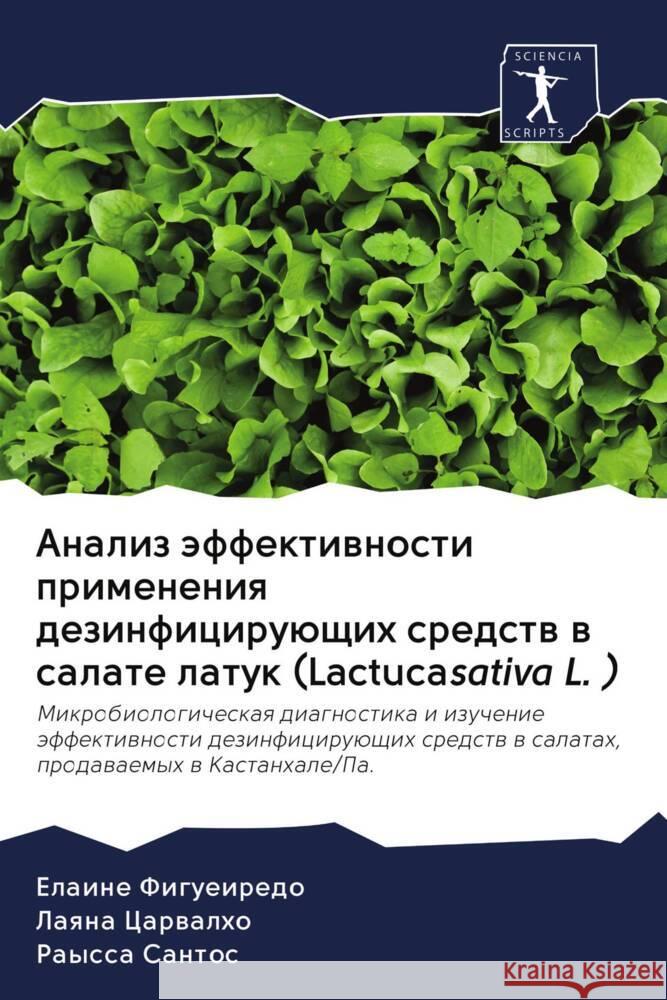 SCIENCIA
SCRIPTS

Анализ эффективности применения дезинфицирующих средств в салате латук (Lactucasativa L. )

Микробиологическая диагностика и изучение эффективности дезинфицирующих средств в салатах, продаваемых в Кастанхале/Па.

Елаине Фигуеиредо
Лаяна Царвалхо
Раысса Сантос